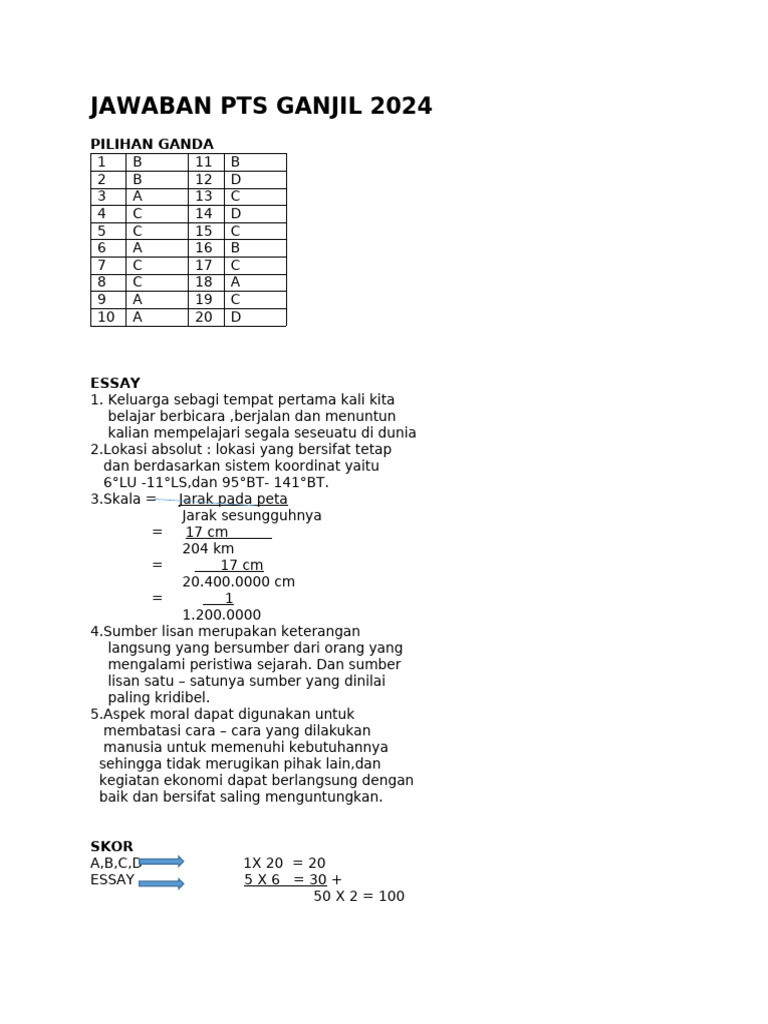 JAWABAN PTS GANJIL 2024

PILIHAN GANDA

| 1 | B | 11 | B |
|---|---|---|---|
| 2 | B | 12 | D |
| 3 | A | 13 | C |
| 4 | C | 14 | D |
| 5 | C | 15 | C |
| 6 | A | 16 | B |
| 7 | C | 17 | C |
| 8 | C | 18 | A |
| 9 | A | 19 | C |
| 10 | A | 20 | D |

ESSAY
1. Keluarga sebagi tempat pertama kali kita belajar berbicara ,berjalan dan menuntun kalian mempelajari segala seseuatu di dunia
2.Lokasi absolut : lokasi yang bersifat tetap dan berdasarkan sistem koordinat yaitu 6°LU -11°LS,dan 95°BT- 141°BT.
3.Skala = $\frac{\text{Jarak pada peta}}{\text{Jarak sesungguhnya}}$
= $\frac{17 \text{ cm}}{204 \text{ km}}$
= $\frac{17 \text{ cm}}{20.400.0000 \text{ cm}}$
= $\frac{1}{1.200.0000}$
4.Sumber lisan merupakan keterangan langsung yang bersumber dari orang yang mengalami peristiwa sejarah. Dan sumber lisan satu – satunya sumber yang dinilai paling kridibel.
5.Aspek moral dapat digunakan untuk membatasi cara – cara yang dilakukan manusia untuk memenuhi kebutuhannya sehingga tidak merugikan pihak lain,dan kegiatan ekonomi dapat berlangsung dengan baik dan bersifat saling menguntungkan.

SKOR
A,B,C,D 1X 20 = 20
ESSAY 5 X 6 = 30 +
50 X 2 = 100